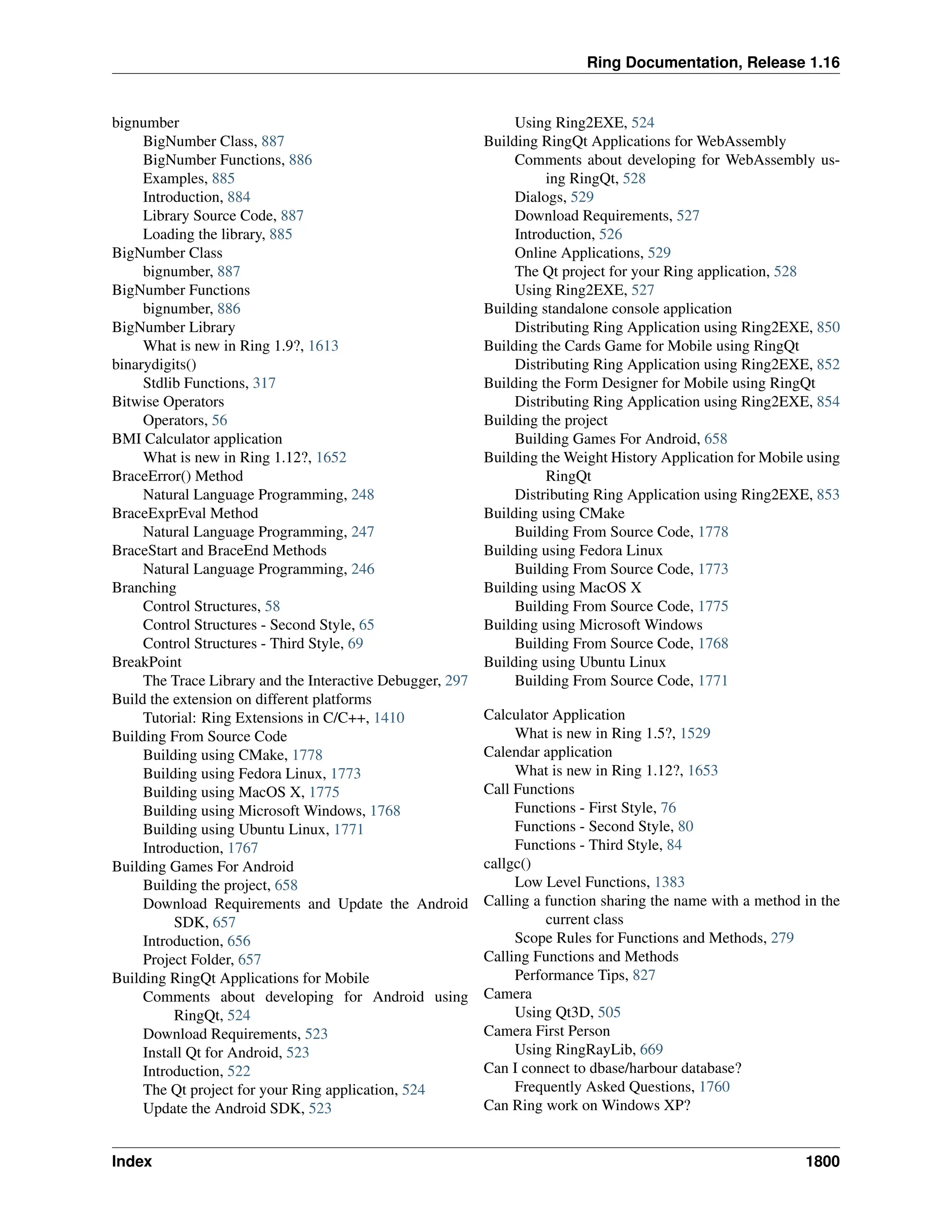 Ring Documentation, Release 1.16

bignumber
BigNumber Class, 887
BigNumber Functions, 886
Examples, 885
Introduction, 884
Library Source Code, 887
Loading the library, 885
BigNumber Class
bignumber, 887
BigNumber Functions
bignumber, 886
BigNumber Library
What is new in Ring 1.9?, 1613
binarydigits()
Stdlib Functions, 317
Bitwise Operators
Operators, 56
BMI Calculator application
What is new in Ring 1.12?, 1652
BraceError() Method
Natural Language Programming, 248
BraceExprEval Method
Natural Language Programming, 247
BraceStart and BraceEnd Methods
Natural Language Programming, 246
Branching
Control Structures, 58
Control Structures - Second Style, 65
Control Structures - Third Style, 69
BreakPoint
The Trace Library and the Interactive Debugger, 297
Build the extension on different platforms
Tutorial: Ring Extensions in C/C++, 1410
Building From Source Code
Building using CMake, 1778
Building using Fedora Linux, 1773
Building using MacOS X, 1775
Building using Microsoft Windows, 1768
Building using Ubuntu Linux, 1771
Introduction, 1767
Building Games For Android
Building the project, 658
Download Requirements and Update the Android SDK, 657
Introduction, 656
Project Folder, 657
Building RingQt Applications for Mobile
Comments about developing for Android using RingQt, 524
Download Requirements, 523
Install Qt for Android, 523
Introduction, 522
The Qt project for your Ring application, 524
Update the Android SDK, 523
Using Ring2EXE, 524
Building RingQt Applications for WebAssembly
Comments about developing for WebAssembly using RingQt, 528
Dialogs, 529
Download Requirements, 527
Introduction, 526
Online Applications, 529
The Qt project for your Ring application, 528
Using Ring2EXE, 527
Building standalone console application
Distributing Ring Application using Ring2EXE, 850
Building the Cards Game for Mobile using RingQt
Distributing Ring Application using Ring2EXE, 852
Building the Form Designer for Mobile using RingQt
Distributing Ring Application using Ring2EXE, 854
Building the project
Building Games For Android, 658
Building the Weight History Application for Mobile using RingQt
Distributing Ring Application using Ring2EXE, 853
Building using CMake
Building From Source Code, 1778
Building using Fedora Linux
Building From Source Code, 1773
Building using MacOS X
Building From Source Code, 1775
Building using Microsoft Windows
Building From Source Code, 1768
Building using Ubuntu Linux
Building From Source Code, 1771

Calculator Application
What is new in Ring 1.5?, 1529
Calendar application
What is new in Ring 1.12?, 1653
Call Functions
Functions - First Style, 76
Functions - Second Style, 80
Functions - Third Style, 84
callgc()
Low Level Functions, 1383
Calling a function sharing the name with a method in the current class
Scope Rules for Functions and Methods, 279
Calling Functions and Methods
Performance Tips, 827
Camera
Using Qt3D, 505
Camera First Person
Using RingRayLib, 669
Can I connect to dbase/harbour database?
Frequently Asked Questions, 1760
Can Ring work on Windows XP?

Index 1800